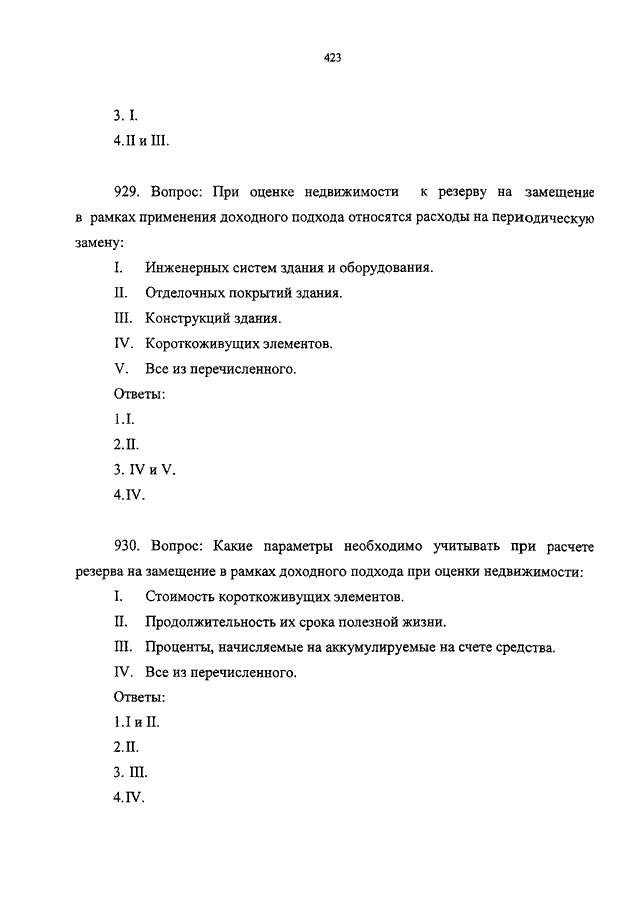 423

3. I.

4.II и III.

929. Вопрос: При оценке недвижимости к резерву на замещение в рамках применения доходного подхода относятся расходы на периодическую замену:

I. Инженерных систем здания и оборудования.

II. Отделочных покрытий здания.

III. Конструкций здания.

IV. Короткоживущих элементов.

V. Все из перечисленного.

Ответы:

1.I.

2.II.

3. IV и V.

4.IV.

930. Вопрос: Какие параметры необходимо учитывать при расчете резерва на замещение в рамках доходного подхода при оценки недвижимости:

I. Стоимость короткоживущих элементов.

II. Продолжительность их срока полезной жизни.

III. Проценты, начисляемые на аккумулируемые на счете средства.

IV. Все из перечисленного.

Ответы:

1.I и II.

2.II.

3. III.

4.IV.